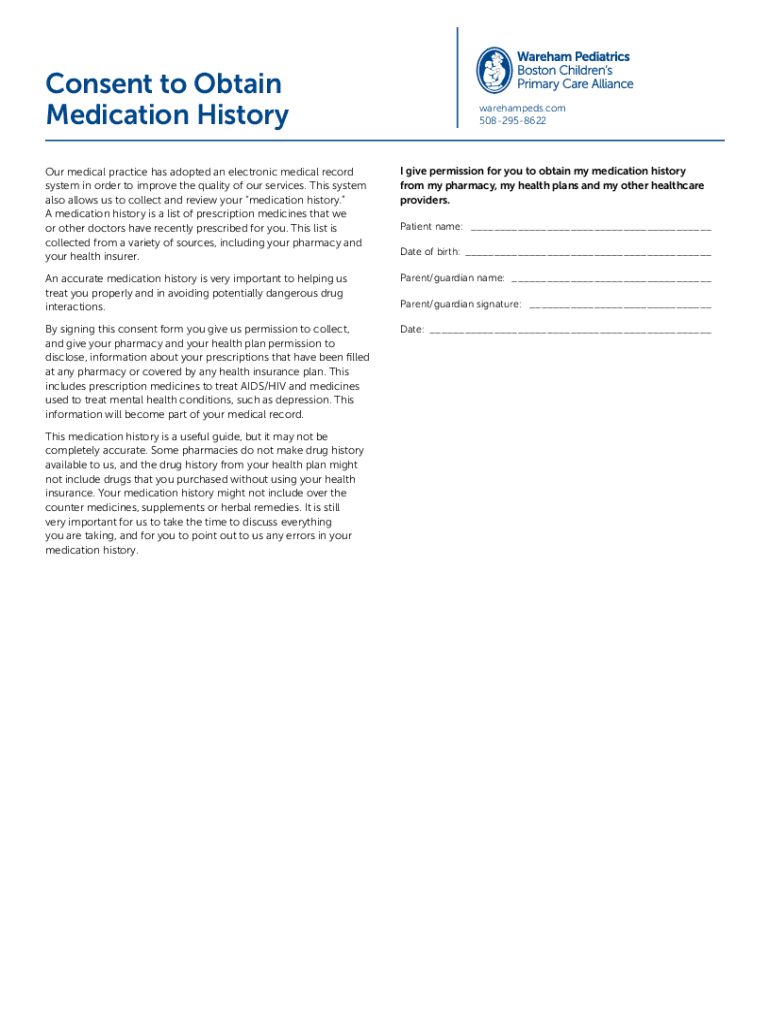 Consent to Obtain Medication History

Wareham Pediatrics
Boston Children's
Primary Care Alliance

warehampeds.com
508-295-8622

Our medical practice has adopted an electronic medical record system in order to improve the quality of our services. This system also allows us to collect and review your "medication history." A medication history is a list of prescription medicines that we or other doctors have recently prescribed for you. This list is collected from a variety of sources, including your pharmacy and your health insurer.

An accurate medication history is very important to helping us treat you properly and in avoiding potentially dangerous drug interactions.

By signing this consent form you give us permission to collect, and give your pharmacy and your health plan permission to disclose, information about your prescriptions that have been filled at any pharmacy or covered by any health insurance plan. This includes prescription medicines to treat AIDS/HIV and medicines used to treat mental health conditions, such as depression. This information will become part of your medical record.

This medication history is a useful guide, but it may not be completely accurate. Some pharmacies do not make drug history available to us, and the drug history from your health plan might not include drugs that you purchased without using your health insurance. Your medication history might not include over the counter medicines, supplements or herbal remedies. It is still very important for us to take the time to discuss everything you are taking, and for you to point out to us any errors in your medication history.

I give permission for you to obtain my medication history from my pharmacy, my health plans and my other healthcare providers.

Patient name: ______________________________

Date of birth: ______________________________

Parent/guardian name: ______________________________

Parent/guardian signature: ______________________________

Date: ______________________________